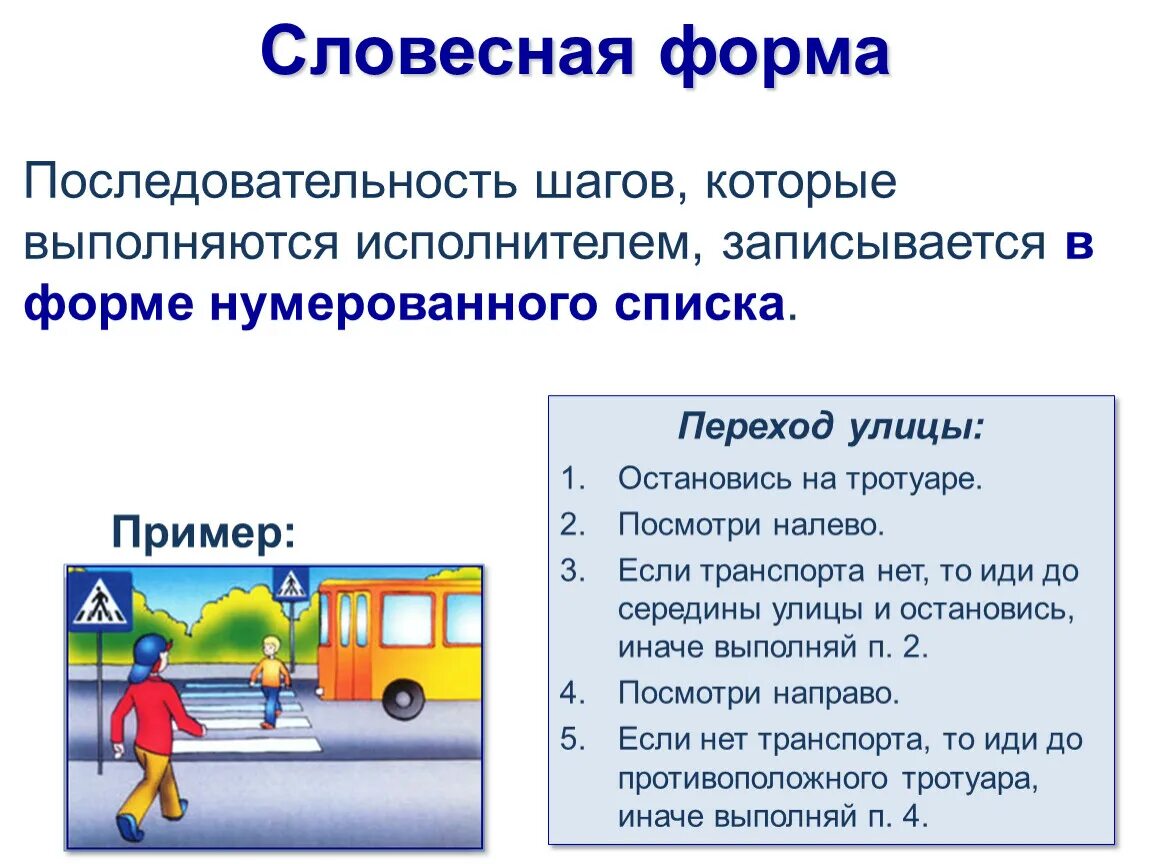 Словесная форма

Последовательность шагов, которые выполняются исполнителем, записывается в форме нумерованного списка.

Пример:

Переход улицы:

1. Остановись на тротуаре.
2. Посмотри налево.
3. Если транспорта нет, то иди до середины улицы и остановись, иначе выполняй п. 2.
4. Посмотри направо.
5. Если нет транспорта, то иди до противоположного тротуара, иначе выполняй п. 4.